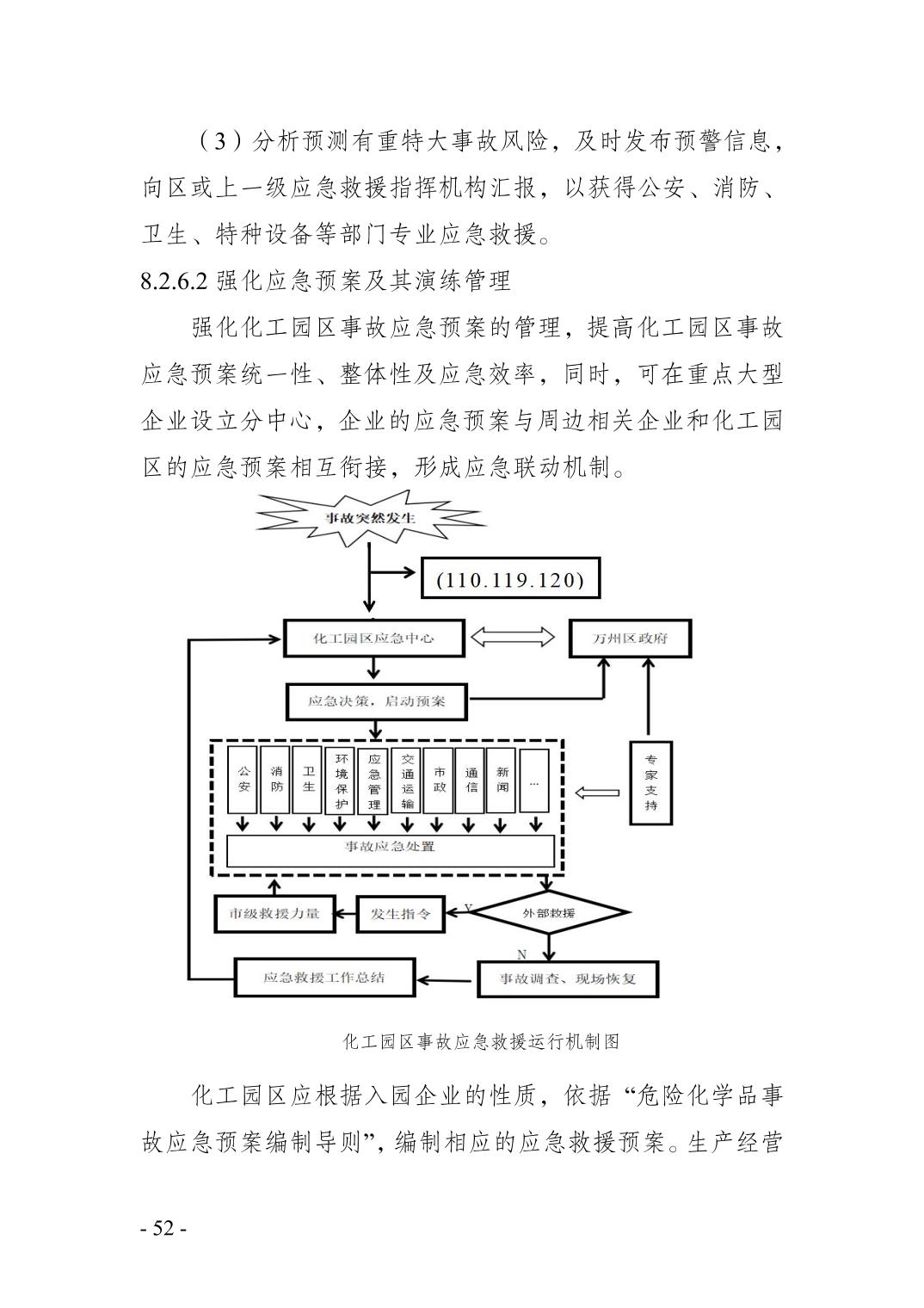 （3）分析预测有重特大事故风险，及时发布预警信息，向区或上一级应急救援指挥机构汇报，以获得公安、消防、卫生、特种设备等部门专业应急救援。

8.2.6.2 强化应急预案及其演练管理

强化化工园区事故应急预案的管理，提高化工园区事故应急预案统一性、整体性及应急效率，同时，可在重点大型企业设立分中心，企业的应急预案与周边相关企业和化工园区的应急预案相互衔接，形成应急联动机制。

事故突然发生

(110.119.120)

化工园区应急中心

万州区政府

应急决策，启动预案

公安

消防

卫生

环境保护

应急管理

交通运输

市政

通信

新闻

...

专家支持

事故应急处置

市级救援力量

发生指令

Y

外部救援

N

应急救援工作总结

事故调查、现场恢复

化工园区事故应急救援运行机制图

化工园区应根据入园企业的性质，依据“危险化学品事故应急预案编制导则”，编制相应的应急救援预案。生产经营

- 52 -